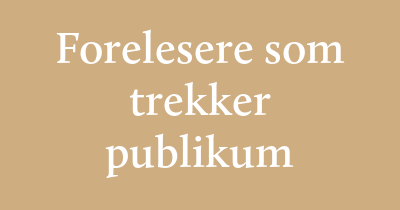 Forelesere som trekker publikum